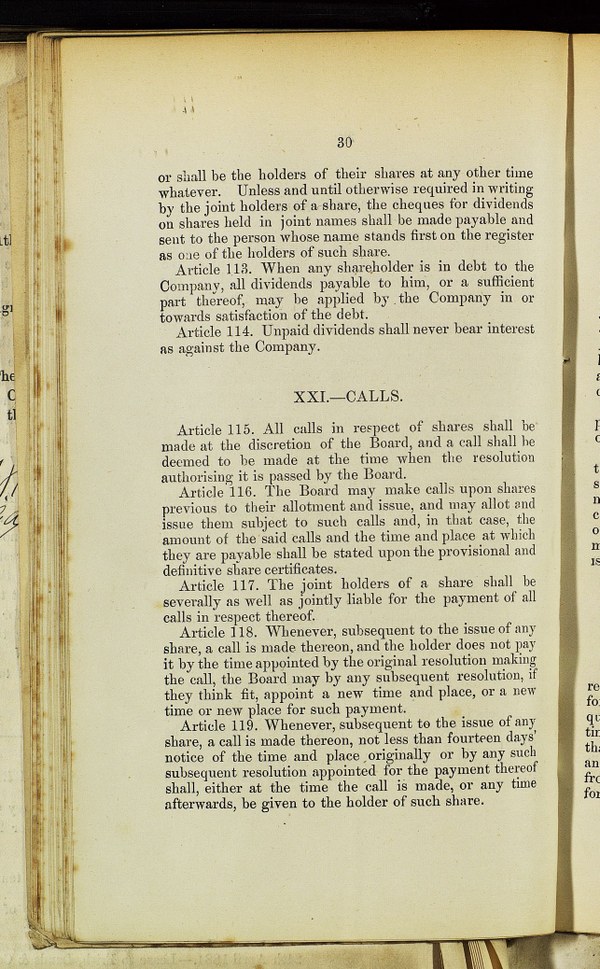 30

or shall be the holders of their shares at any other time whatever. Unless and until otherwise required in writing by the joint holders of a share, the cheques for dividends on shares held in joint names shall be made payable and sent to the person whose name stands first on the register as one of the holders of such share.

Article 113. When any shareholder is in debt to the Company, all dividends payable to him, or a sufficient part thereof, may be applied by the Company in or towards satisfaction of the debt.

Article 114. Unpaid dividends shall never bear interest as against the Company.

XXI.—CALLS.

Article 115. All calls in respect of shares shall be made at the discretion of the Board, and a call shall be deemed to be made at the time when the resolution authorising it is passed by the Board.

Article 116. The Board may make calls upon shares previous to their allotment and issue, and may allot and issue them subject to such calls and, in that case, the amount of the said calls and the time and place at which they are payable shall be stated upon the provisional and definitive share certificates.

Article 117. The joint holders of a share shall be severally as well as jointly liable for the payment of all calls in respect thereof.

Article 118. Whenever, subsequent to the issue of any share, a call is made thereon, and the holder does not pay it by the time appointed by the original resolution making the call, the Board may by any subsequent resolution, if they think fit, appoint a new time and place, or a new time or new place for such payment.

Article 119. Whenever, subsequent to the issue of any share, a call is made thereon, not less than fourteen days' notice of the time and place originally or by any such subsequent resolution appointed for the payment thereof shall, either at the time the call is made, or any time afterwards, be given to the holder of such share.